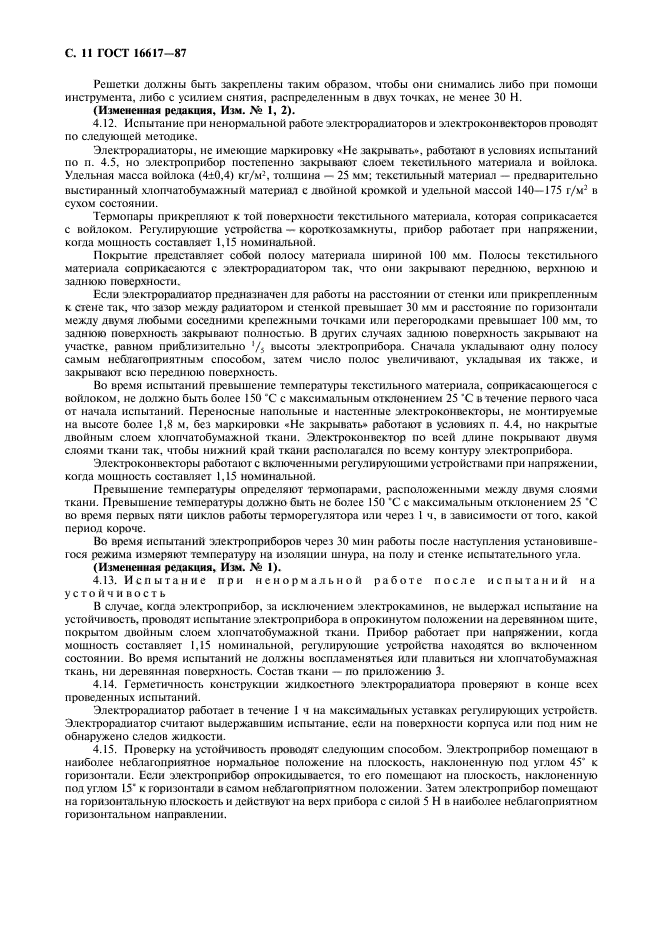 С. 11 ГОСТ 16617—87

Решетки должны быть закреплены таким образом, чтобы они снимались либо при помощи инструмента, либо с усилием снятия, распределенным в двух точках, не менее 30 Н.

(Измененная редакция, Изм. № 1, 2).

4.12. Испытание при ненормальной работе электрорадиаторов и электроконвекторов проводят по следующей методике.

Электрорадиаторы, не имеющие маркировку «Не закрывать», работают в условиях испытаний по п. 4.5, но электроприбор постепенно закрывают слоем текстильного материала и войлока. Удельная масса войлока (4±0,4) кг/м², толщина — 25 мм; текстильный материал — предварительно выстиранный хлопчатобумажный материал с двойной кромкой и удельной массой 140—175 г/м² в сухом состоянии.

Термопары прикрепляют к той поверхности текстильного материала, которая соприкасается с войлоком. Регулирующие устройства — короткозамкнуты, прибор работает при напряжении, когда мощность составляет 1,15 номинальной.

Покрытие представляет собой полосу материала шириной 100 мм. Полосы текстильного материала соприкасаются с электрорадиатором так, что они закрывают переднюю, верхнюю и заднюю поверхности.

Если электрорадиатор предназначен для работы на расстоянии от стенки или прикрепленным к стене так, что зазор между радиатором и стенкой превышает 30 мм и расстояние по горизонтали между двумя любыми соседними крепежными точками или перегородками превышает 100 мм, то заднюю поверхность закрывают полностью. В других случаях заднюю поверхность закрывают на участке, равном приблизительно $^1/_5$ высоты электроприбора. Сначала укладывают одну полосу самым неблагоприятным способом, затем число полос увеличивают, укладывая их также, и закрывают всю переднюю поверхность.

Во время испытаний превышение температуры текстильного материала, соприкасающегося с войлоком, не должно быть более 150 °С с максимальным отклонением 25 °С в течение первого часа от начала испытаний. Переносные напольные и настенные электроконвекторы, не монтируемые на высоте более 1,8 м, без маркировки «Не закрывать» работают в условиях п. 4.4, но накрытые двойным слоем хлопчатобумажной ткани. Электроконвектор по всей длине покрывают двумя слоями ткани так, чтобы нижний край ткани располагался по всему контуру электроприбора.

Электроконвекторы работают с включенными регулирующими устройствами при напряжении, когда мощность составляет 1,15 номинальной.

Превышение температуры определяют термопарами, расположенными между двумя слоями ткани. Превышение температуры должно быть не более 150 °С с максимальным отклонением 25 °С во время первых пяти циклов работы терморегулятора или через 1 ч, в зависимости от того, какой период короче.

Во время испытаний электроприборов через 30 мин работы после наступления установившегося режима измеряют температуру на изоляции шнура, на полу и стенке испытательного угла.

(Измененная редакция, Изм. № 1).

4.13. Испытание при ненормальной работе после испытаний на устойчивость

В случае, когда электроприбор, за исключением электрокаминов, не выдержал испытание на устойчивость, проводят испытание электроприбора в опрокинутом положении на деревянном щите, покрытом двойным слоем хлопчатобумажной ткани. Прибор работает при напряжении, когда мощность составляет 1,15 номинальной, регулирующие устройства находятся во включенном состоянии. Во время испытаний не должны воспламеняться или плавиться ни хлопчатобумажная ткань, ни деревянная поверхность. Состав ткани — по приложению 3.

4.14. Герметичность конструкции жидкостного электрорадиатора проверяют в конце всех проведенных испытаний.

Электрорадиатор работает в течение 1 ч на максимальных уставках регулирующих устройств. Электрорадиатор считают выдержавшим испытание, если на поверхности корпуса или под ним не обнаружено следов жидкости.

4.15. Проверку на устойчивость проводят следующим способом. Электроприбор помещают в наиболее неблагоприятное нормальное положение на плоскость, наклоненную под углом 45° к горизонтали. Если электроприбор опрокидывается, то его помещают на плоскость, наклоненную под углом 15° к горизонтали в самом неблагоприятном положении. Затем электроприбор помещают на горизонтальную плоскость и действуют на верх прибора с силой 5 Н в наиболее неблагоприятном горизонтальном направлении.